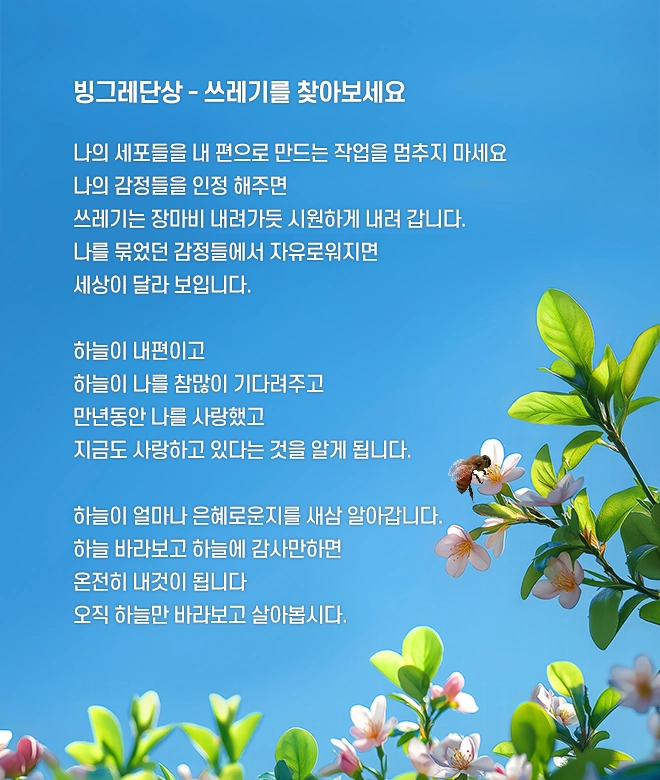 빙그레단상 - 쓰레기를 찾아보세요

나의 세포들을 내 편으로 만드는 작업을 멈추지 마세요
나의 감정들을 인정 해주면
쓰레기는 장마비 내려가듯 시원하게 내려 갑니다.
나를 묶었던 감정들에서 자유로워지면
세상이 달라 보입니다.

하늘이 내편이고
하늘이 나를 참많이 기다려주고
만년동안 나를 사랑했고
지금도 사랑하고 있다는 것을 알게 됩니다.

하늘이 얼마나 은혜로운지를 새삼 알아갑니다.
하늘 바라보고 하늘에 감사만하면
온전히 내것이 됩니다
오직 하늘만 바라보고 살아봅시다.